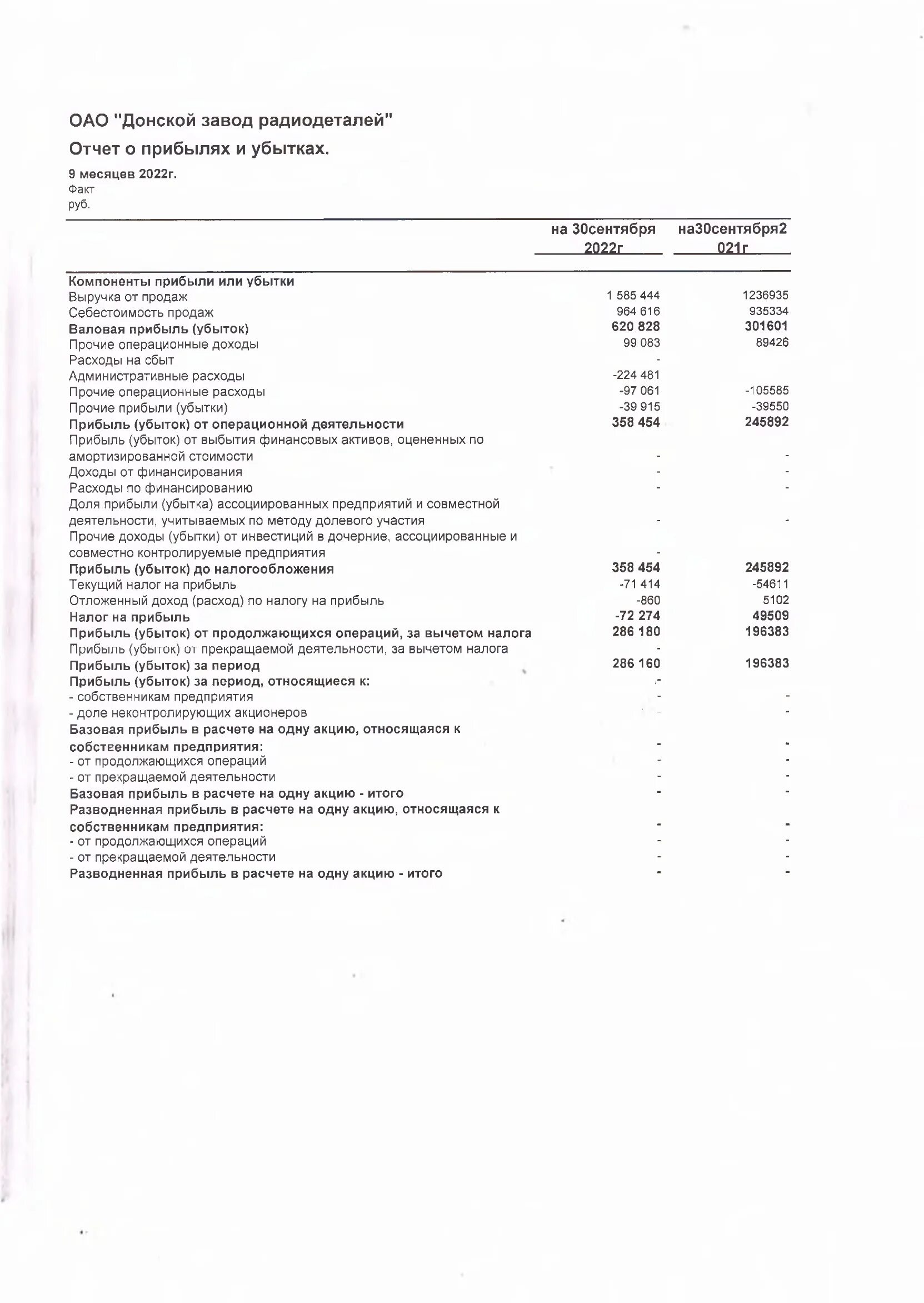 ОАО "Донской завод радиодеталей"
Отчет о прибылях и убытках.

9 месяцев 2022г.
Факт
руб.

| | на 30сентября 2022г | на30сентября2 021г |
|---|---|---|
| Компоненты прибыли или убытки | | |
| Выручка от продаж | 1 585 444 | 1236935 |
| Себестоимость продаж | 964 616 | 935334 |
| Валовая прибыль (убыток) | 620 828 | 301601 |
| Прочие операционные доходы | 99 083 | 89426 |
| Расходы на сбыт | - | |
| Административные расходы | -224 481 | |
| Прочие операционные расходы | -97 061 | -105585 |
| Прочие прибыли (убытки) | -39 915 | -39550 |
| Прибыль (убыток) от операционной деятельности | 358 454 | 245892 |
| Прибыль (убыток) от выбытия финансовых активов, оцененных по амортизированной стоимости | - | - |
| Доходы от финансирования | - | - |
| Расходы по финансированию | - | - |
| Доля прибыли (убытка) ассоциированных предприятий и совместной деятельности, учитываемых по методу долевого участия | - | - |
| Прочие доходы (убытки) от инвестиций в дочерние, ассоциированные и совместно контролируемые предприятия | - | |
| Прибыль (убыток) до налогообложения | 358 454 | 245892 |
| Текущий налог на прибыль | -71 414 | -54611 |
| Отложенный доход (расход) по налогу на прибыль | -860 | 5102 |
| Налог на прибыль | -72 274 | 49509 |
| Прибыль (убыток) от продолжающихся операций, за вычетом налога | 286 180 | 196383 |
| Прибыль (убыток) от прекращаемой деятельности, за вычетом налога | - | |
| Прибыль (убыток) за период | 286 160 | 196383 |
| Прибыль (убыток) за период, относящиеся к: | - | |
| - собственникам предприятия | - | - |
| - доле неконтролирующих акционеров | - | - |
| Базовая прибыль в расчете на одну акцию, относящаяся к собственникам предприятия: | - | - |
| - от продолжающихся операций | - | - |
| - от прекращаемой деятельности | - | - |
| Базовая прибыль в расчете на одну акцию - итого | - | - |
| Разводненная прибыль в расчете на одну акцию, относящаяся к собственникам предприятия: | - | - |
| - от продолжающихся операций | - | - |
| - от прекращаемой деятельности | - | - |
| Разводненная прибыль в расчете на одну акцию - итого | - | - |